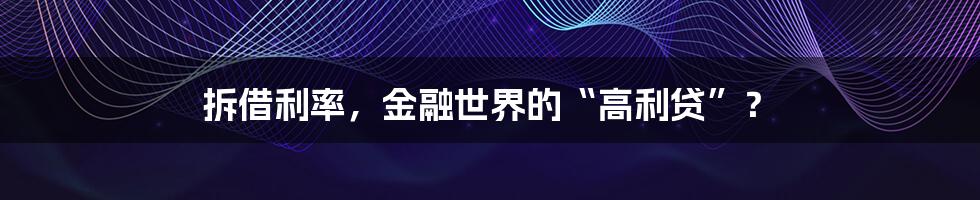 拆借利率，金融世界的“高利贷”？